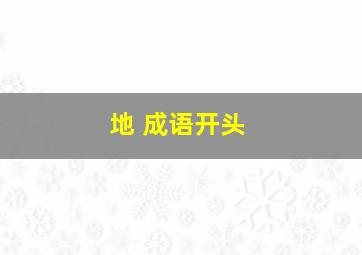 地 成语开头